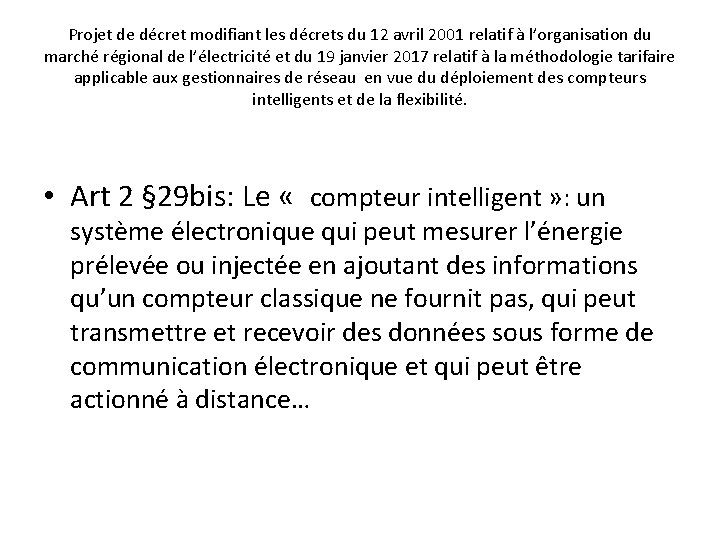 Projet de décret modifiant les décrets du 12 avril 2001 relatif à l'organisation du marché régional de l'électricité et du 19 janvier 2017 relatif à la méthodologie tarifaire applicable aux gestionnaires de réseau en vue du déploiement des compteurs intelligents et de la flexibilité.

• Art 2 §29bis: Le « compteur intelligent »: un système électronique qui peut mesurer l'énergie prélevée ou injectée en ajoutant des informations qu'un compteur classique ne fournit pas, qui peut transmettre et recevoir des données sous forme de communication électronique et qui peut être actionné à distance…